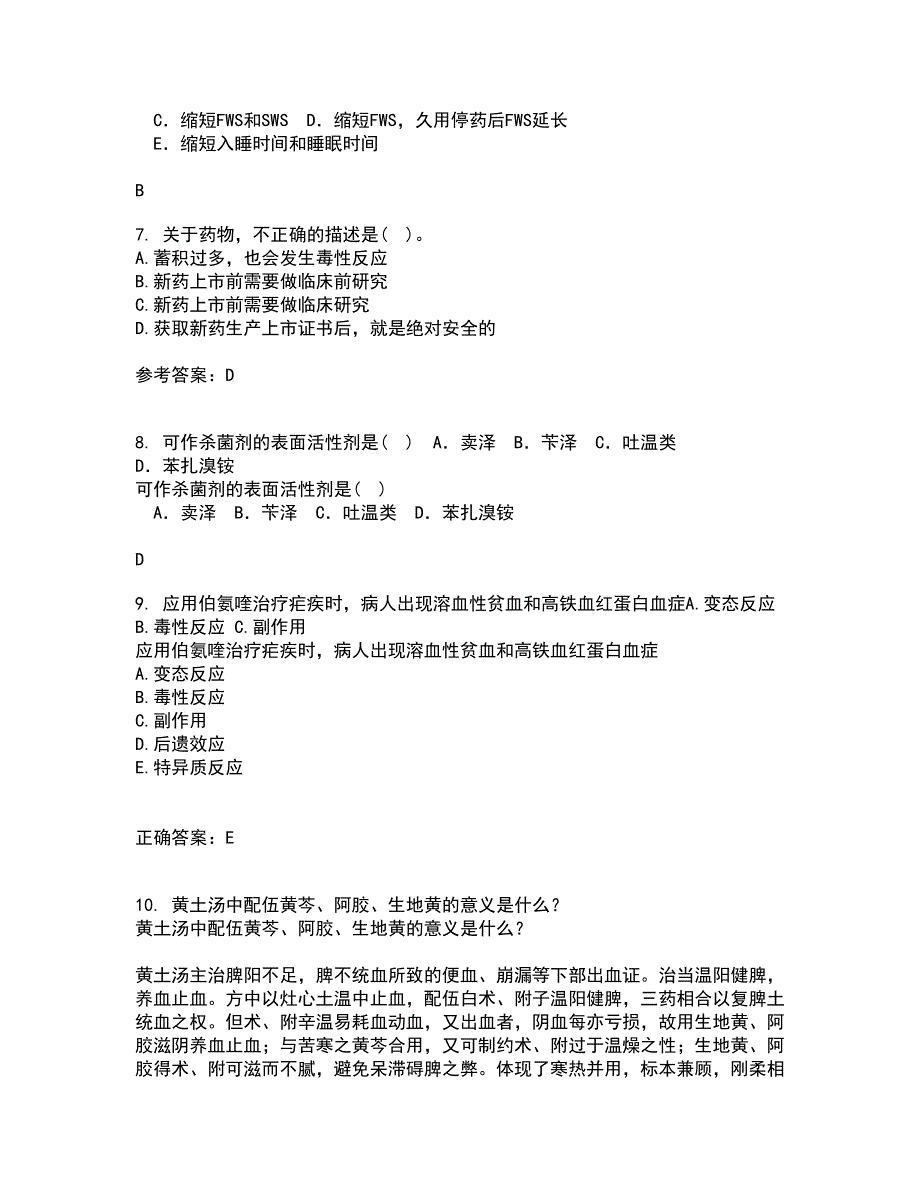 C．缩短FWS和SWS　D．缩短FWS，久用停药后FWS延长
E．缩短入睡时间和睡眠时间

B

7. 关于药物，不正确的描述是（ ）。
A.蓄积过多，也会发生毒性反应
B.新药上市前需要做临床前研究
C.新药上市前需要做临床研究
D.获取新药生产上市证书后，就是绝对安全的

参考答案：D

8. 可作杀菌剂的表面活性剂是（ ）　A．卖泽　B．苄泽　C．吐温类　D．苯扎溴铵
可作杀菌剂的表面活性剂是（ ）
A．卖泽　B．苄泽　C．吐温类　D．苯扎溴铵

D

9. 应用伯氨喹治疗疟疾时，病人出现溶血性贫血和高铁血红蛋白血症A.变态反应 B.毒性反应 C.副作用
应用伯氨喹治疗疟疾时，病人出现溶血性贫血和高铁血红蛋白血症
A.变态反应
B.毒性反应
C.副作用
D.后遗效应
E.特异质反应

正确答案：E

10. 黄土汤中配伍黄芩、阿胶、生地黄的意义是什么？
黄土汤中配伍黄芩、阿胶、生地黄的意义是什么？

黄土汤主治脾阳不足，脾不统血所致的便血、崩漏等下部出血证。治当温阳健脾，养血止血。方中以灶心土温中止血，配伍白术、附子温阳健脾，三药相合以复脾土统血之权。但术、附辛温易耗血动血，又出血者，阴血每亦亏损，故用生地黄、阿胶滋阴养血止血；与苦寒之黄芩合用，又可制约术、附过于温燥之性；生地黄、阿胶得术、附可滋而不腻，避免呆滞碍脾之弊。体现了寒热并用，标本兼顾，刚柔相